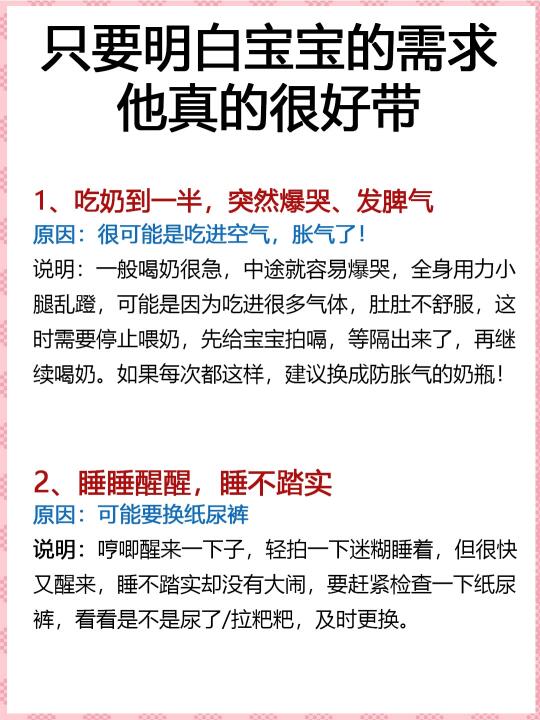 只要明白宝宝的需求
他真的很好带

1、吃奶到一半，突然爆哭、发脾气
原因：很可能是吃进空气，胀气了！
说明：一般喝奶很急，中途就容易爆哭，全身用力小腿乱蹬，可能是因为吃进很多气体，肚肚不舒服，这时需要停止喂奶，先给宝宝拍嗝，等隔出来了，再继续喝奶。如果每次都这样，建议换成防胀气的奶瓶！

2、睡睡醒醒，睡不踏实
原因：可能要换纸尿裤
说明：哼唧醒来一下子，轻拍一下迷糊睡着，但很快又醒来，睡不踏实却没有大闹，要赶紧检查一下纸尿裤，看看是不是尿了/拉粑粑，及时更换。